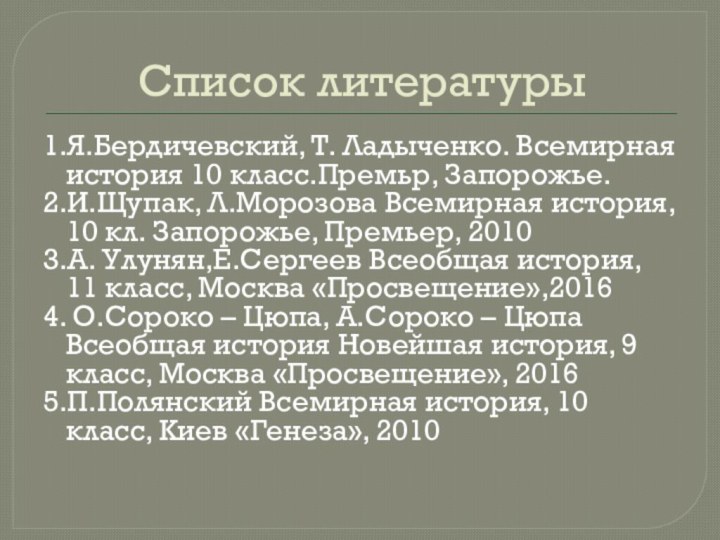 Список литературы

1.Я.Бердичевский, Т. Ладыченко. Всемирная история 10 класс.Премьр, Запорожье.
2.И.Щупак, Л.Морозова Всемирная история, 10 кл. Запорожье, Премьер, 2010
3.А. Улунян,Е.Сергеев Всеобщая история, 11 класс, Москва «Просвещение»,2016
4. О.Сороко – Цюпа, А.Сороко – Цюпа Всеобщая история Новейшая история, 9 класс, Москва «Просвещение», 2016
5.П.Полянский Всемирная история, 10 класс, Киев «Генеза», 2010